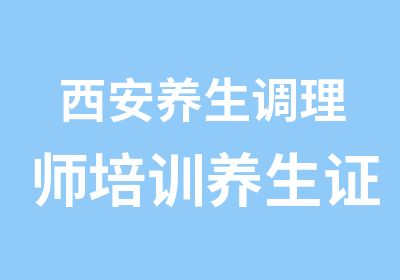 西安养生调理
师培训养生证